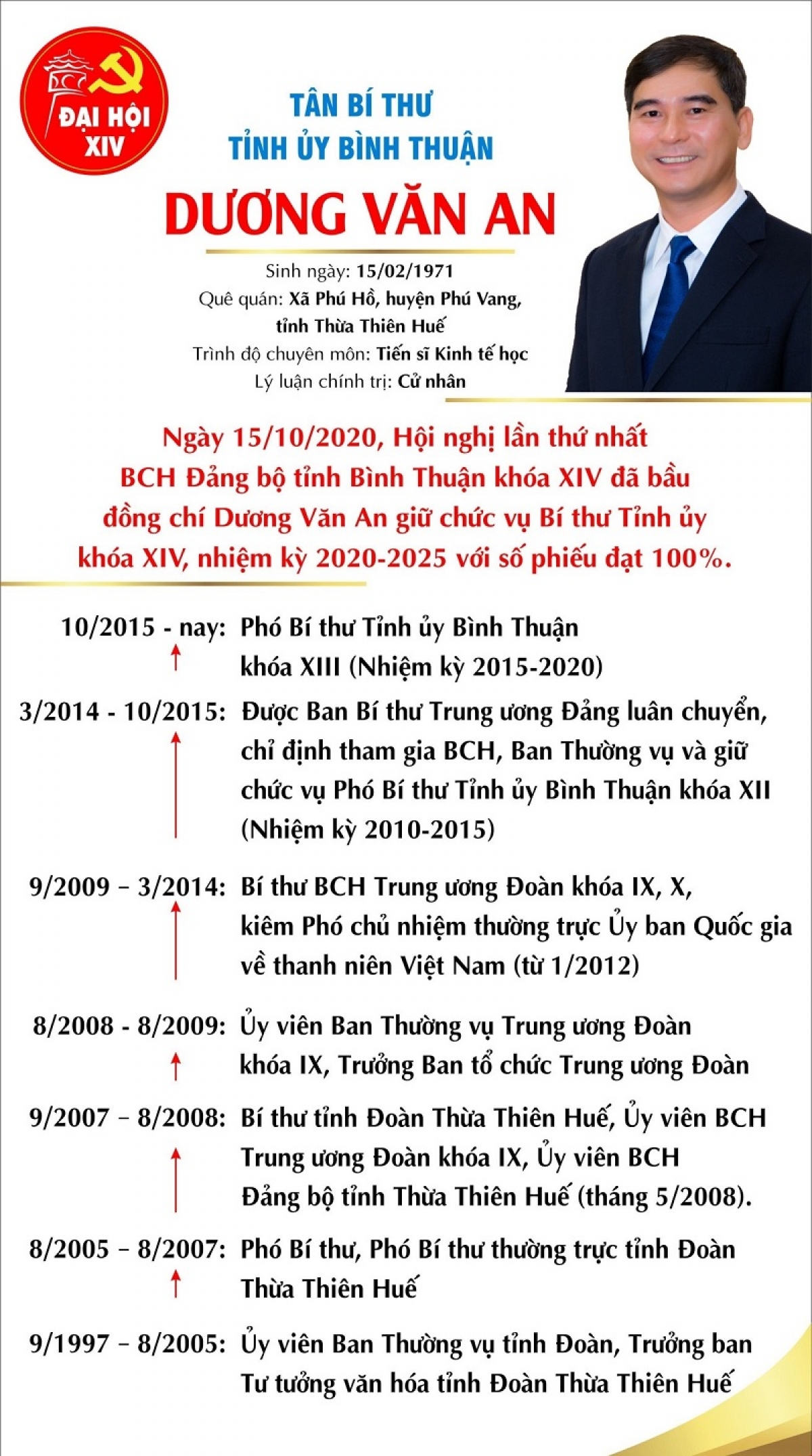 ĐẠI HỘI XIV

TÂN BÍ THƯ
TỈNH ỦY BÌNH THUẬN

DƯƠNG VĂN AN

Sinh ngày: 15/02/1971
Quê quán: Xã Phú Hồ, huyện Phú Vang, tỉnh Thừa Thiên Huế
Trình độ chuyên môn: Tiến sĩ Kinh tế học
Lý luận chính trị: Cử nhân

Ngày 15/10/2020, Hội nghị lần thứ nhất BCH Đảng bộ tỉnh Bình Thuận khóa XIV đã bầu đồng chí Dương Văn An giữ chức vụ Bí thư Tỉnh ủy khóa XIV, nhiệm kỳ 2020-2025 với số phiếu đạt 100%.

10/2015 - nay: Phó Bí thư Tỉnh ủy Bình Thuận khóa XIII (Nhiệm kỳ 2015-2020)

3/2014 - 10/2015: Được Ban Bí thư Trung ương Đảng luân chuyển, chỉ định tham gia BCH, Ban Thường vụ và giữ chức vụ Phó Bí thư Tỉnh ủy Bình Thuận khóa XII (Nhiệm kỳ 2010-2015)

9/2009 – 3/2014: Bí thư BCH Trung ương Đoàn khóa IX, X, kiêm Phó chủ nhiệm thường trực Ủy ban Quốc gia về thanh niên Việt Nam (từ 1/2012)

8/2008 - 8/2009: Ủy viên Ban Thường vụ Trung ương Đoàn khóa IX, Trưởng Ban tổ chức Trung ương Đoàn

9/2007 – 8/2008: Bí thư tỉnh Đoàn Thừa Thiên Huế, Ủy viên BCH Trung ương Đoàn khóa IX, Ủy viên BCH Đảng bộ tỉnh Thừa Thiên Huế (tháng 5/2008).

8/2005 – 8/2007: Phó Bí thư, Phó Bí thư thường trực tỉnh Đoàn Thừa Thiên Huế

9/1997 – 8/2005: Ủy viên Ban Thường vụ tỉnh Đoàn, Trưởng ban Tư tưởng văn hóa tỉnh Đoàn Thừa Thiên Huế